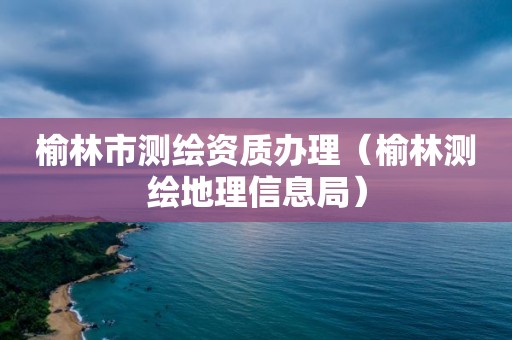 榆林市测绘资质办理（榆林测绘地理信息局）